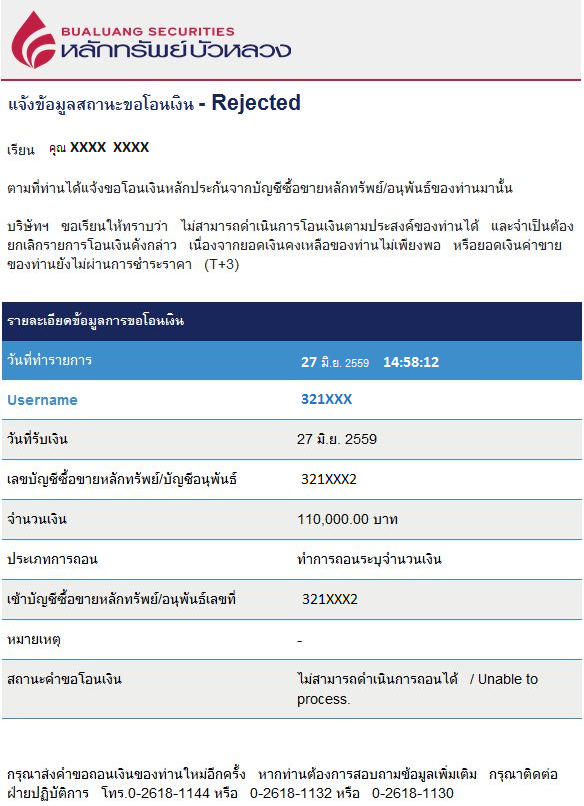 BUALUANG SECURITIES
หลักทรัพย์บัวหลวง

แจ้งข้อมูลสถานะขอโอนเงิน - Rejected

เรียน คุณ XXXX XXXX

ตามที่ท่านได้แจ้งขอโอนเงินหลักประกันจากบัญชีซื้อขายหลักทรัพย์/อนุพันธ์ของท่านมานั้น

บริษัทฯ ขอเรียนให้ทราบว่า ไม่สามารถดำเนินการโอนเงินตามประสงค์ของท่านได้ และจำเป็นต้องยกเลิกรายการโอนเงินดังกล่าว เนื่องจากยอดเงินคงเหลือของท่านไม่เพียงพอ หรือยอดเงินค่าขายของท่านยังไม่ผ่านการชำระราคา (T+3)

| รายละเอียดข้อมูลการขอโอนเงิน | |
|---|---|
| วันที่ทำรายการ | 27 มิ.ย. 2559 14:58:12 |
| Username | 321XXX |
| วันที่รับเงิน | 27 มิ.ย. 2559 |
| เลขบัญชีซื้อขายหลักทรัพย์/บัญชีอนุพันธ์ | 321XXX2 |
| จำนวนเงิน | 110,000.00 บาท |
| ประเภทการถอน | ทำการถอนระบุจำนวนเงิน |
| เข้าบัญชีซื้อขายหลักทรัพย์/อนุพันธ์เลขที่ | 321XXX2 |
| หมายเหตุ | - |
| สถานะคำขอโอนเงิน | ไม่สามารถดำเนินการถอนได้ / Unable to process. |

กรุณาส่งคำขอถอนเงินของท่านใหม่อีกครั้ง หากท่านต้องการสอบถามข้อมูลเพิ่มเติม กรุณาติดต่อฝ่ายปฏิบัติการ โทร.0-2618-1144 หรือ 0-2618-1132 หรือ 0-2618-1130